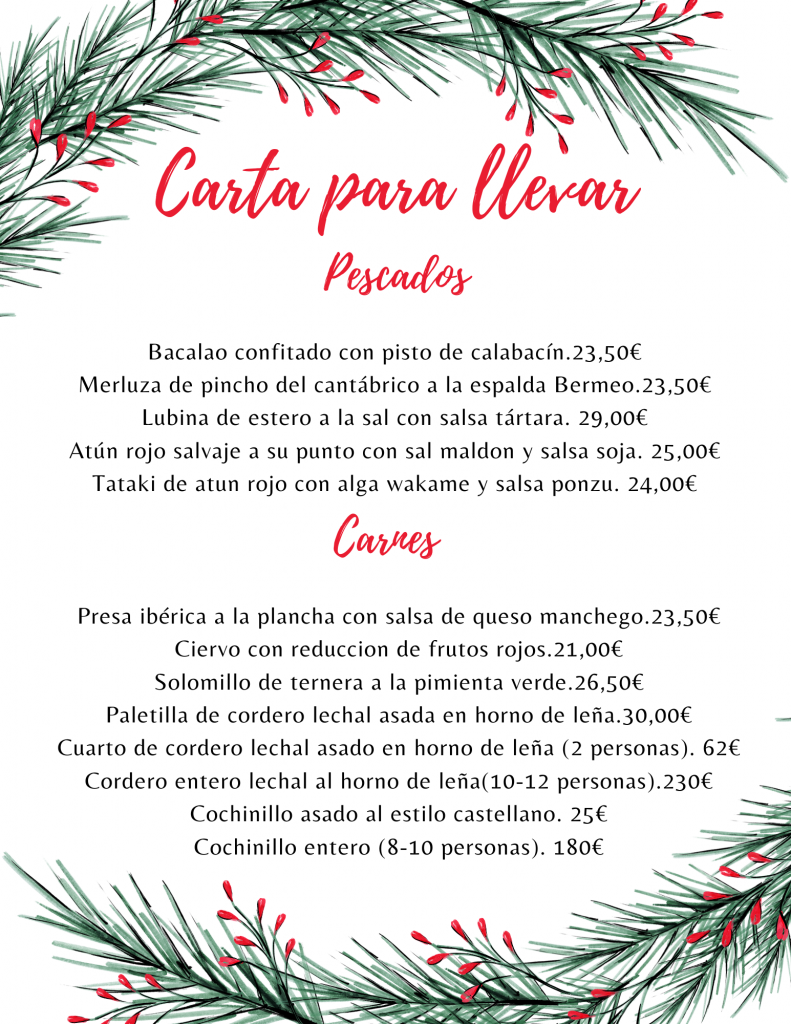 Carta para llevar

Pescados

Bacalao confitado con pisto de calabacín.23,50€
Merluza de pincho del cantábrico a la espalda Bermeo.23,50€
Lubina de estero a la sal con salsa tártara. 29,00€
Atún rojo salvaje a su punto con sal maldon y salsa soja. 25,00€
Tataki de atun rojo con alga wakame y salsa ponzu. 24,00€

Carnes

Presa ibérica a la plancha con salsa de queso manchego.23,50€
Ciervo con reduccion de frutos rojos.21,00€
Solomillo de ternera a la pimienta verde.26,50€
Paletilla de cordero lechal asada en horno de leña.30,00€
Cuarto de cordero lechal asado en horno de leña (2 personas). 62€
Cordero entero lechal al horno de leña(10-12 personas).230€
Cochinillo asado al estilo castellano. 25€
Cochinillo entero (8-10 personas). 180€